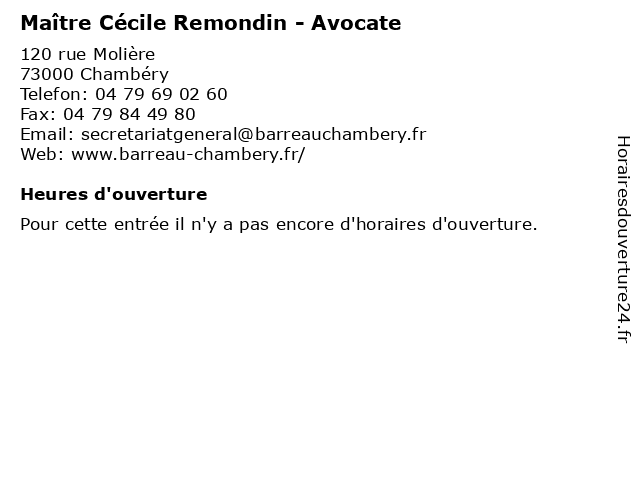 Maître Cécile Remondin - Avocate

120 rue Molière
73000 Chambéry
Telefon: 04 79 69 02 60
Fax: 04 79 84 49 80
Email: secretariatgeneral@barreauchambery.fr
Web: www.barreau-chambery.fr/

Heures d'ouverture

Pour cette entrée il n'y a pas encore d'horaires d'ouverture.

Horairesdouverture24.fr